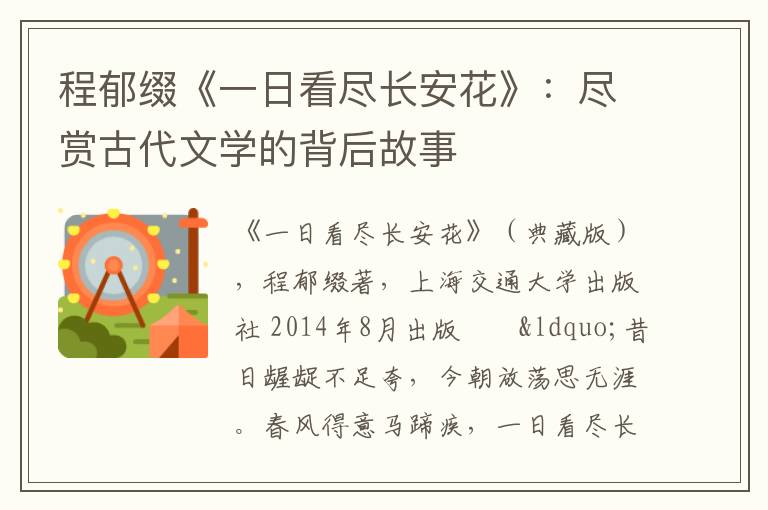 程郁缀《一日看尽长安花》：尽赏古代文学的背后故事

《一日看尽长安花》（典藏版），程郁缀著，上海交通大学出版社 2014年8月出版　　&ldquo;昔日龌龊不足夸，今朝放荡思无涯。春风得意马蹄疾，一日看尽长